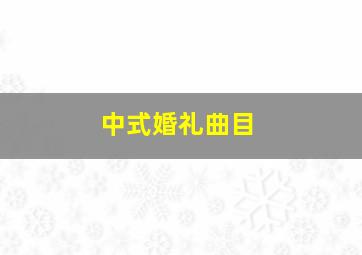 中式婚礼曲目